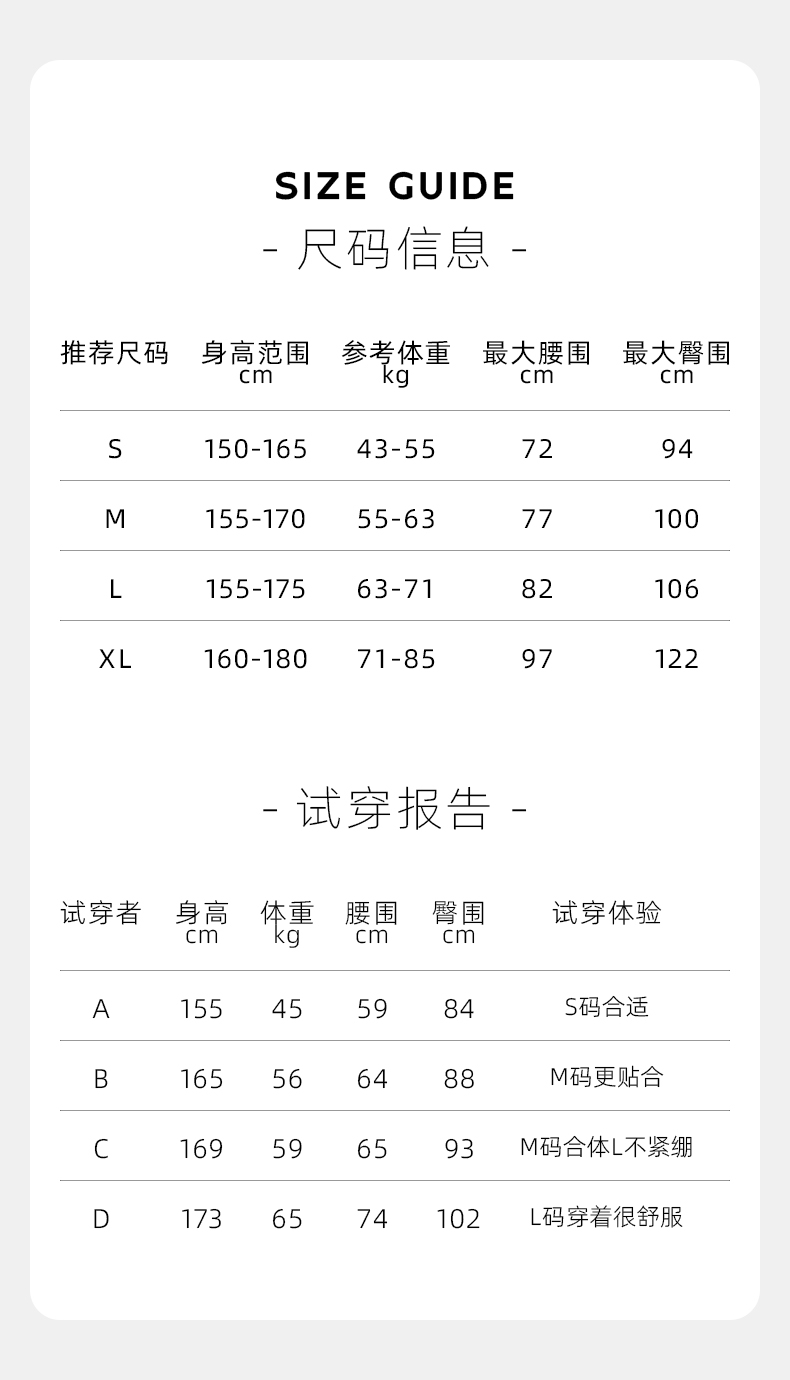 SIZE GUIDE

- 尺码信息 -

| 推荐尺码 | 身高范围 cm | 参考体重 kg | 最大腰围 cm | 最大臀围 cm |
|---|---|---|---|---|
| S | 150-165 | 43-55 | 72 | 94 |
| M | 155-170 | 55-63 | 77 | 100 |
| L | 155-175 | 63-71 | 82 | 106 |
| XL | 160-180 | 71-85 | 97 | 122 |

- 试穿报告 -

| 试穿者 | 身高 cm | 体重 kg | 腰围 cm | 臀围 cm | 试穿体验 |
|---|---|---|---|---|---|
| A | 155 | 45 | 59 | 84 | S码合适 |
| B | 165 | 56 | 64 | 88 | M码更贴合 |
| C | 169 | 59 | 65 | 93 | M码合体L不紧绷 |
| D | 173 | 65 | 74 | 102 | L码穿着很舒服 |